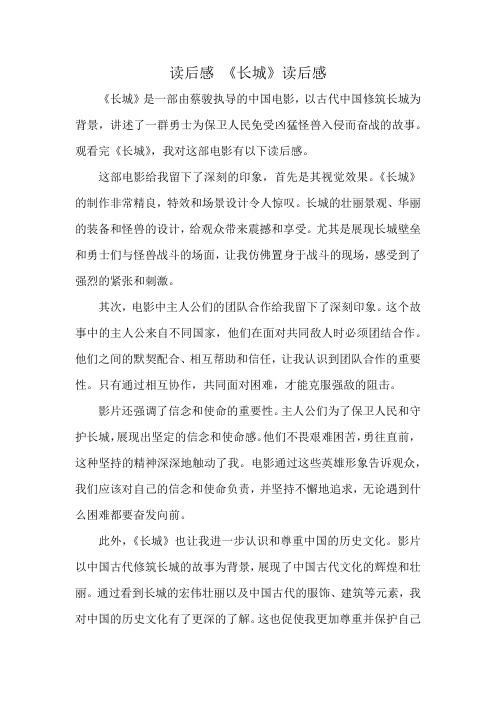 读后感 《长城》读后感

《长城》是一部由蔡骏执导的中国电影，以古代中国修筑长城为背景，讲述了一群勇士为保卫人民免受凶猛怪兽入侵而奋战的故事。观看完《长城》，我对这部电影有以下读后感。

这部电影给我留下了深刻的印象，首先是其视觉效果。《长城》的制作非常精良，特效和场景设计令人惊叹。长城的壮丽景观、华丽的装备和怪兽的设计，给观众带来震撼和享受。尤其是展现长城壁垒和勇士们与怪兽战斗的场面，让我仿佛置身于战斗的现场，感受到了强烈的紧张和刺激。

其次，电影中主人公们的团队合作给我留下了深刻印象。这个故事中的主人公来自不同国家，他们在面对共同敌人时必须团结合作。他们之间的默契配合、相互帮助和信任，让我认识到团队合作的重要性。只有通过相互协作，共同面对困难，才能克服强敌的阻击。

影片还强调了信念和使命的重要性。主人公们为了保卫人民和守护长城，展现出坚定的信念和使命感。他们不畏艰难困苦，勇往直前，这种坚持的精神深深地触动了我。电影通过这些英雄形象告诉观众，我们应该对自己的信念和使命负责，并坚持不懈地追求，无论遇到什么困难都要奋发向前。

此外，《长城》也让我进一步认识和尊重中国的历史文化。影片以中国古代修筑长城的故事为背景，展现了中国古代文化的辉煌和壮丽。通过看到长城的宏伟壮丽以及中国古代的服饰、建筑等元素，我对中国的历史文化有了更深的了解。这也促使我更加尊重并保护自己